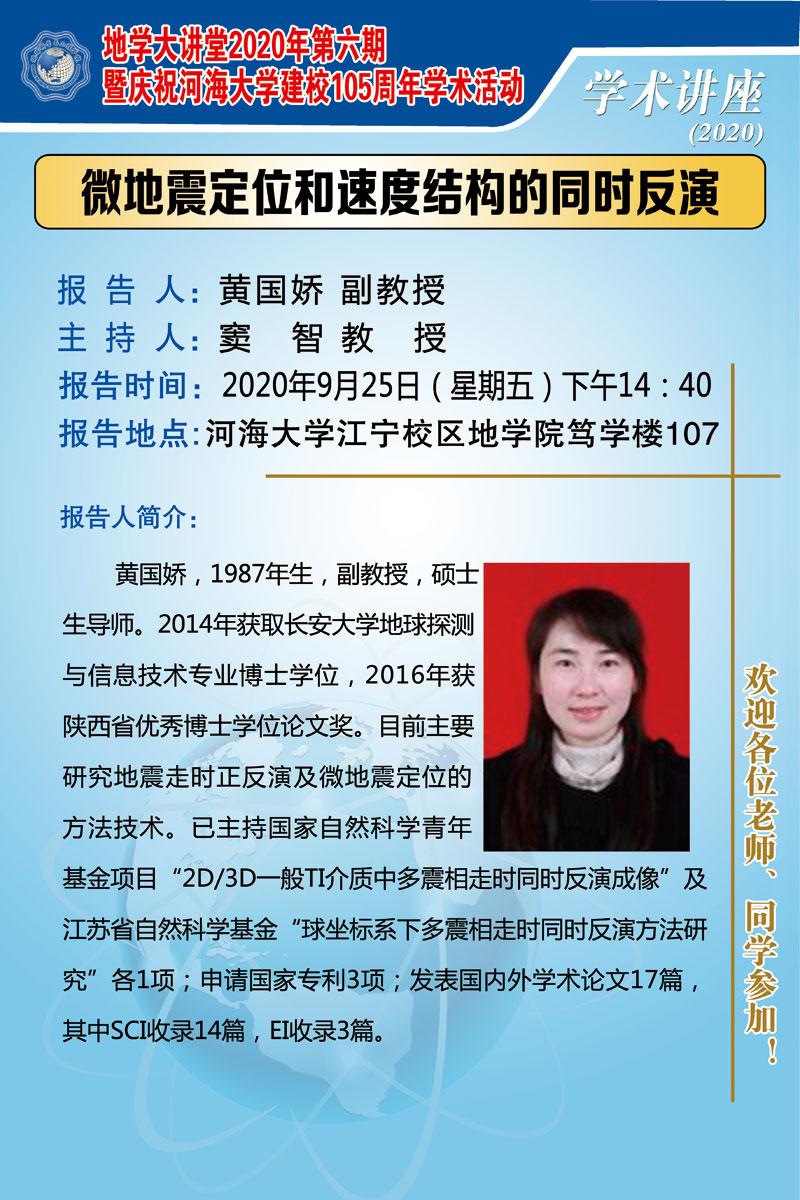 地学大讲堂2020年第六期
暨庆祝河海大学建校105周年学术活动

学术讲座
(2020)

微地震定位和速度结构的同时反演

报 告 人：黄国娇 副教授
主 持 人：窦 智 教 授
报告时间：2020年9月25日（星期五）下午14：40
报告地点：河海大学江宁校区地学院笃学楼107

报告人简介：

黄国娇，1987年生，副教授，硕士生导师。2014年获取长安大学地球探测与信息技术专业博士学位，2016年获陕西省优秀博士学位论文奖。目前主要研究地震走时正反演及微地震定位的方法技术。已主持国家自然科学青年基金项目“2D/3D一般TI介质中多震相走时同时反演成像”及江苏省自然科学基金“球坐标系下多震相走时同时反演方法研究”各1项；申请国家专利3项；发表国内外学术论文17篇，其中SCI收录14篇，EI收录3篇。

欢迎各位老师、同学参加！